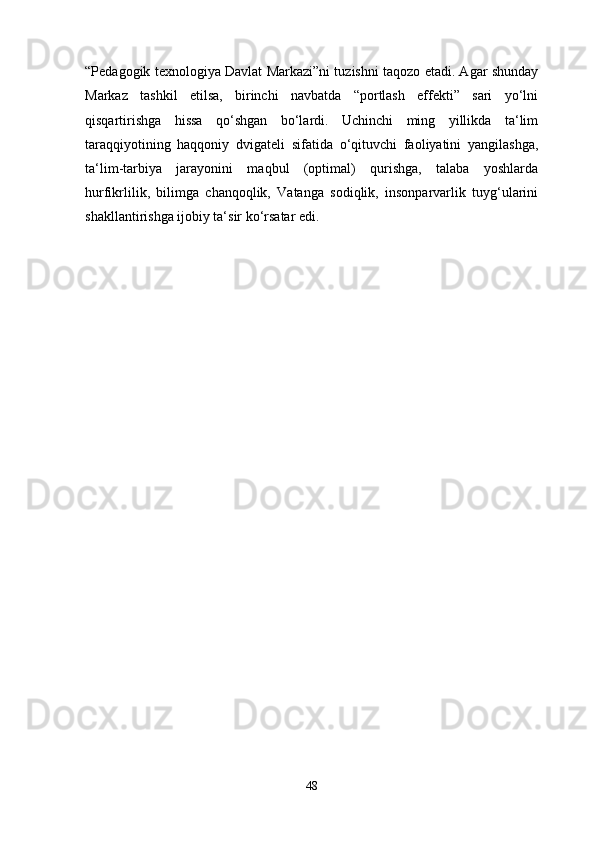 Docx.uz Docx.uz Docx.uz

“Pedagogik texnologiya Davlat Markazi”ni tuzishni taqozo etadi. Agar shunday Markaz tashkil etilsa, birinchi navbatda “portlash effekti” sari yo‘lni qisqartirishga hissa qo‘shgan bo‘lardi. Uchinchi ming yillikda ta‘lim taraqqiyotining haqqoniy dvigateli sifatida o‘qituvchi faoliyatini yangilashga, ta‘lim-tarbiya jarayonini maqbul (optimal) qurishga, talaba yoshlarda hurfikrlilik, bilimga chanqoqlik, Vatanga sodiqlik, insonparvarlik tuyg‘ularini shakllantirishga ijobiy ta‘sir ko‘rsatar edi.

Docx.uz Docx.uz Docx.uz

Docx.uz Docx.uz Docx.uz

Docx.uz Docx.uz Docx.uz

48